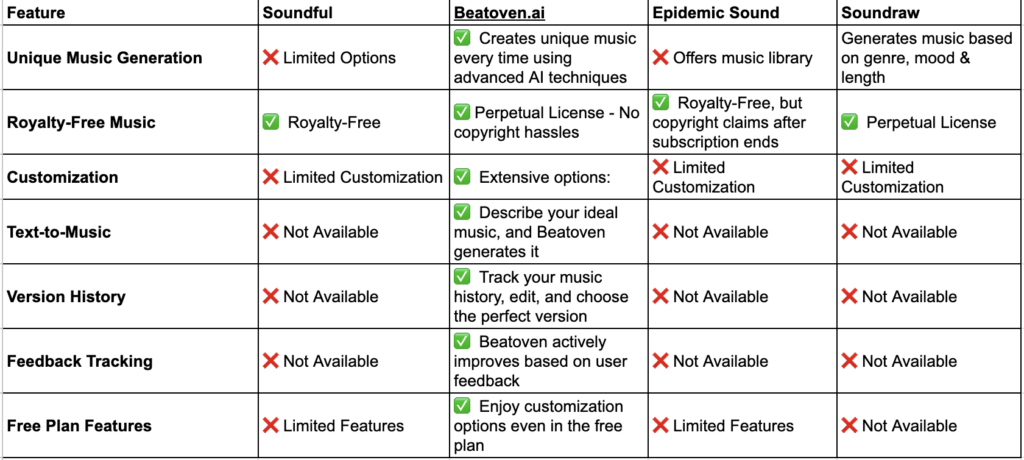 | Feature | Soundful | Beatoven.ai | Epidemic Sound | Soundraw |
|---|---|---|---|---|
| Unique Music Generation | ❌ Limited Options | ✅ Creates unique music every time using advanced AI techniques | ❌ Offers music library | Generates music based on genre, mood & length |
| Royalty-Free Music | ✅ Royalty-Free | ✅ Perpetual License - No copyright hassles | ✅ Royalty-Free, but copyright claims after subscription ends | ✅ Perpetual License |
| Customization | ❌ Limited Customization | ✅ Extensive options: | ❌ Limited Customization | ❌ Limited Customization |
| Text-to-Music | ❌ Not Available | ✅ Describe your ideal music, and Beatoven generates it | ❌ Not Available | ❌ Not Available |
| Version History | ❌ Not Available | ✅ Track your music history, edit, and choose the perfect version | ❌ Not Available | ❌ Not Available |
| Feedback Tracking | ❌ Not Available | ✅ Beatoven actively improves based on user feedback | ❌ Not Available | ❌ Not Available |
| Free Plan Features | ❌ Limited Features | ✅ Enjoy customization options even in the free plan | ❌ Limited Features | ❌ Not Available |